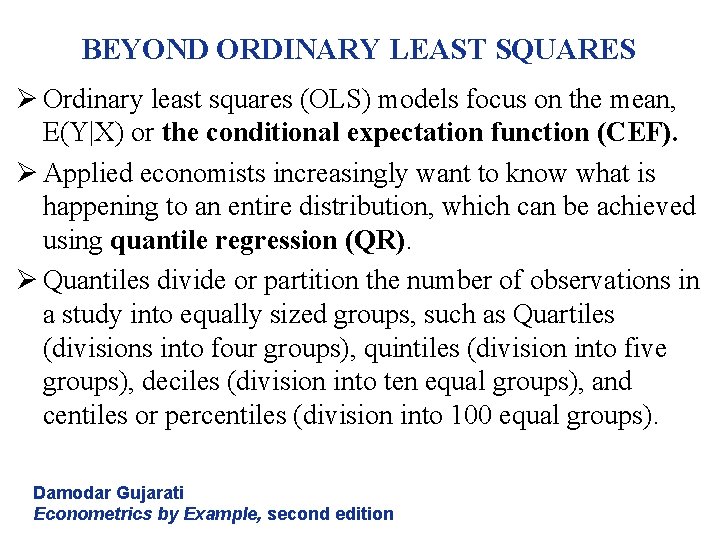 BEYOND ORDINARY LEAST SQUARES

➢ Ordinary least squares (OLS) models focus on the mean, E(Y|X) or the conditional expectation function (CEF).

➢ Applied economists increasingly want to know what is happening to an entire distribution, which can be achieved using quantile regression (QR).

➢ Quantiles divide or partition the number of observations in a study into equally sized groups, such as Quartiles (divisions into four groups), quintiles (division into five groups), deciles (division into ten equal groups), and centiles or percentiles (division into 100 equal groups).

Damodar Gujarati
Econometrics by Example, second edition